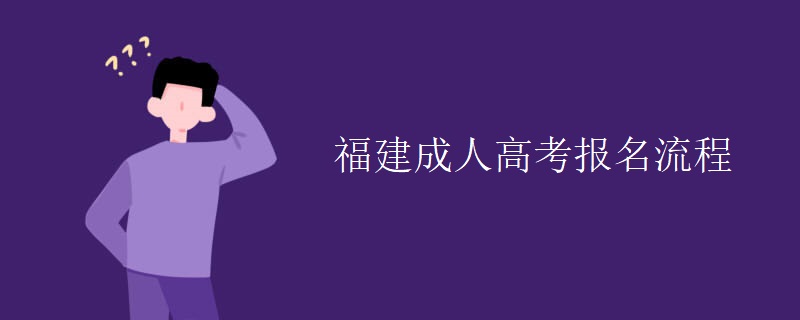 ???

福建成人高考报名流程